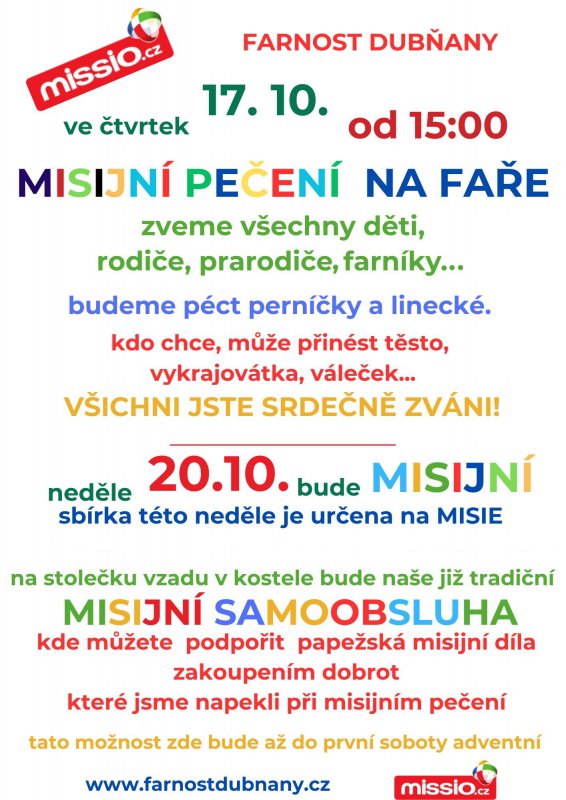 missio.cz

FARNOST DUBŇANY

ve čtvrtek 17. 10. od 15:00

MISIJNÍ PEČENÍ NA FAŘE

zveme všechny děti, rodiče, prarodiče, farníky...

budeme péct perníčky a linecké.

kdo chce, může přinést těsto, vykrajovátka, váleček...

VŠICHNI JSTE SRDEČNĚ ZVÁNI!

neděle 20.10. bude MISIJNÍ
sbírka této neděle je určena na MISIE

na stolečku vzadu v kostele bude naše již tradiční
MISIJNÍ SAMOOBSLUHA
kde můžete podpořit papežská misijní díla zakoupením dobrot které jsme napekli při misijním pečení

tato možnost zde bude až do první soboty adventní

www.farnostdubnany.cz

missio.cz